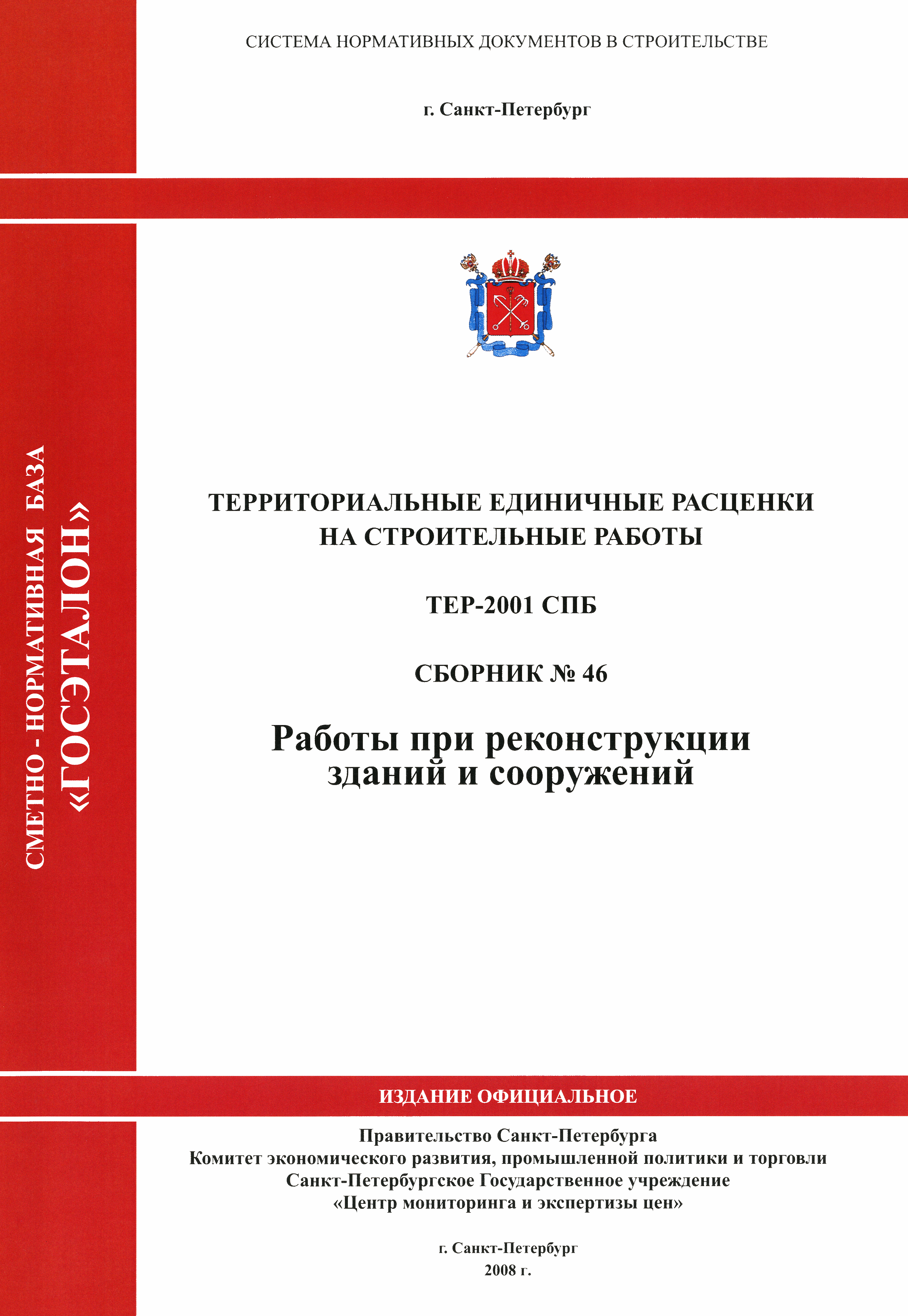 СИСТЕМА НОРМАТИВНЫХ ДОКУМЕНТОВ В СТРОИТЕЛЬСТВЕ

г. Санкт-Петербург

СМЕТНО - НОРМАТИВНАЯ БАЗА
«ГОСЭТАЛОН»

ТЕРРИТОРИАЛЬНЫЕ ЕДИНИЧНЫЕ РАСЦЕНКИ НА СТРОИТЕЛЬНЫЕ РАБОТЫ

ТЕР-2001 СПБ

СБОРНИК № 46

Работы при реконструкции зданий и сооружений

ИЗДАНИЕ ОФИЦИАЛЬНОЕ

Правительство Санкт-Петербурга
Комитет экономического развития, промышленной политики и торговли
Санкт-Петербургское Государственное учреждение
«Центр мониторинга и экспертизы цен»

г. Санкт-Петербург
2008 г.